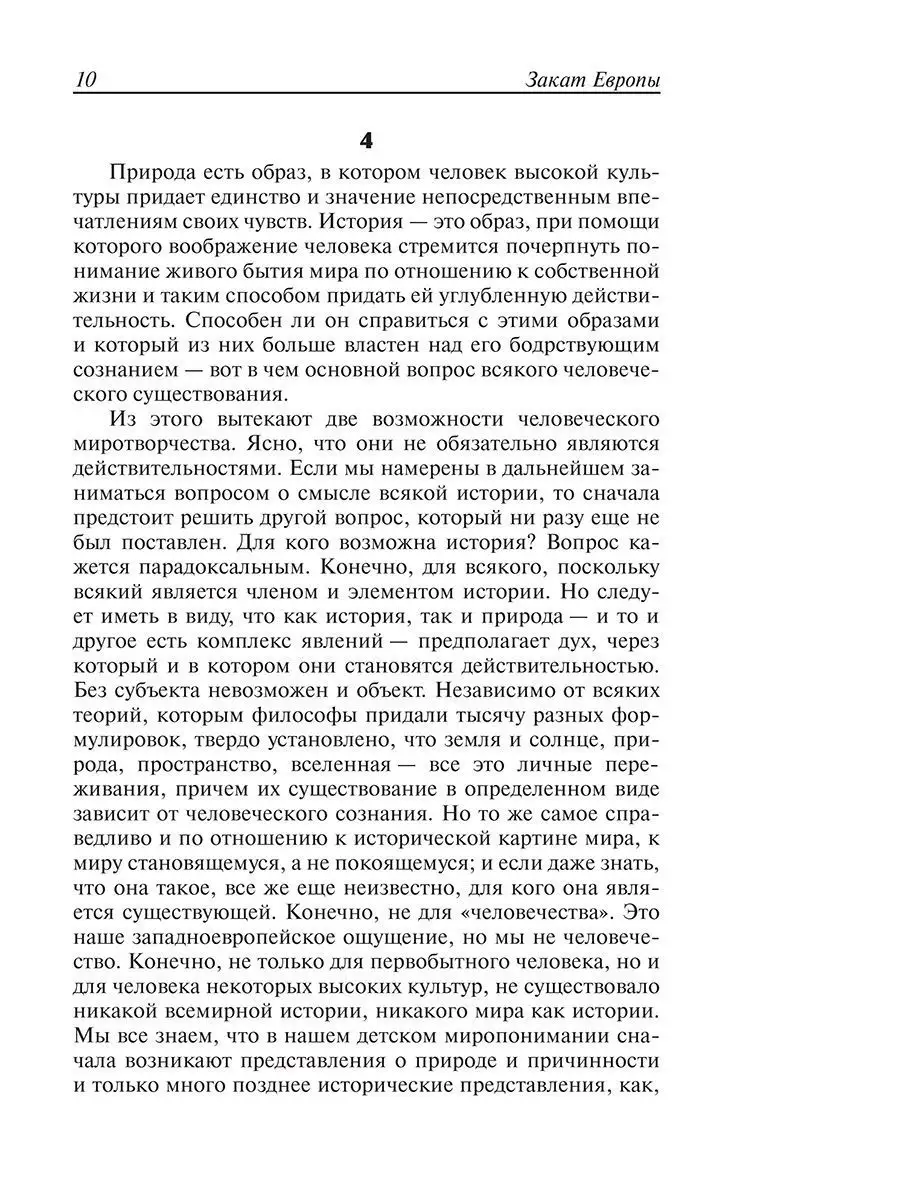 10 Закат Европы

4

Природа есть образ, в котором человек высокой культуры придает единство и значение непосредственным впечатлениям своих чувств. История — это образ, при помощи которого воображение человека стремится почерпнуть понимание живого бытия мира по отношению к собственной жизни и таким способом придать ей углубленную действительность. Способен ли он справиться с этими образами и который из них больше властен над его бодрствующим сознанием — вот в чем основной вопрос всякого человеческого существования.

Из этого вытекают две возможности человеческого миротворчества. Ясно, что они не обязательно являются действительностями. Если мы намерены в дальнейшем заниматься вопросом о смысле всякой истории, то сначала предстоит решить другой вопрос, который ни разу еще не был поставлен. Для кого возможна история? Вопрос кажется парадоксальным. Конечно, для всякого, поскольку всякий является членом и элементом истории. Но следует иметь в виду, что как история, так и природа — и то и другое есть комплекс явлений — предполагает дух, через который и в котором они становятся действительностью. Без субъекта невозможен и объект. Независимо от всяких теорий, которым философы придали тысячу разных формулировок, твердо установлено, что земля и солнце, природа, пространство, вселенная — все это личные переживания, причем их существование в определенном виде зависит от человеческого сознания. Но то же самое справедливо и по отношению к исторической картине мира, к миру становящемуся, а не покоящемуся; и если даже знать, что она такое, все же еще неизвестно, для кого она является существующей. Конечно, не для «человечества». Это наше западноевропейское ощущение, но мы не человечество. Конечно, не только для первобытного человека, но и для человека некоторых высоких культур, не существовало никакой всемирной истории, никакого мира как истории. Мы все знаем, что в нашем детском миропонимании сначала возникают представления о природе и причинности и только много позднее исторические представления, как,